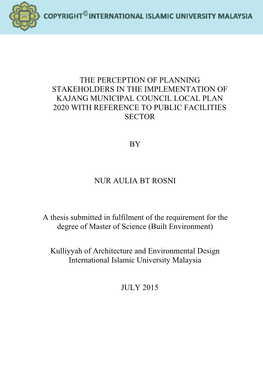 COPYRIGHT© INTERNATIONAL ISLAMIC UNIVERSITY MALAYSIA

THE PERCEPTION OF PLANNING STAKEHOLDERS IN THE IMPLEMENTATION OF KAJANG MUNICIPAL COUNCIL LOCAL PLAN 2020 WITH REFERENCE TO PUBLIC FACILITIES SECTOR

BY

NUR AULIA BT ROSNI

A thesis submitted in fulfilment of the requirement for the degree of Master of Science (Built Environment)

Kulliyyah of Architecture and Environmental Design
International Islamic University Malaysia

JULY 2015